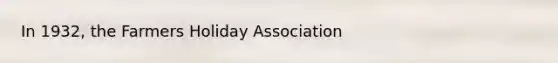 In 1932, the Farmers Holiday Association